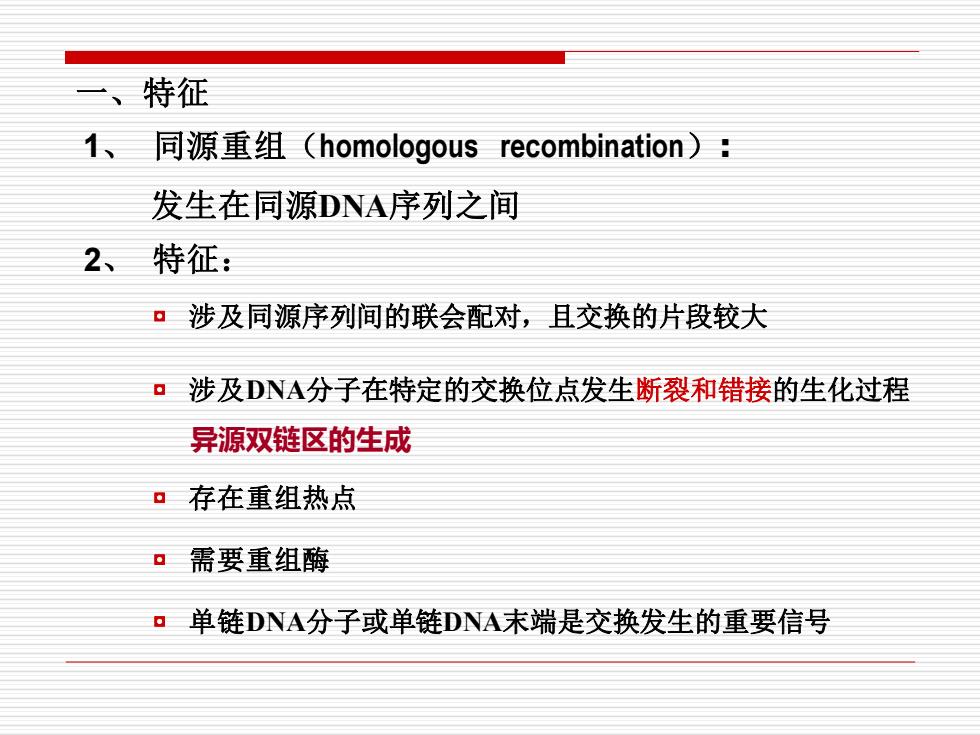 一、特征

1、 同源重组（homologous recombination）：

发生在同源DNA序列之间

2、 特征：

涉及同源序列间的联会配对，且交换的片段较大

涉及DNA分子在特定的交换位点发生断裂和错接的生化过程
异源双链区的生成

存在重组热点

需要重组酶

单链DNA分子或单链DNA末端是交换发生的重要信号